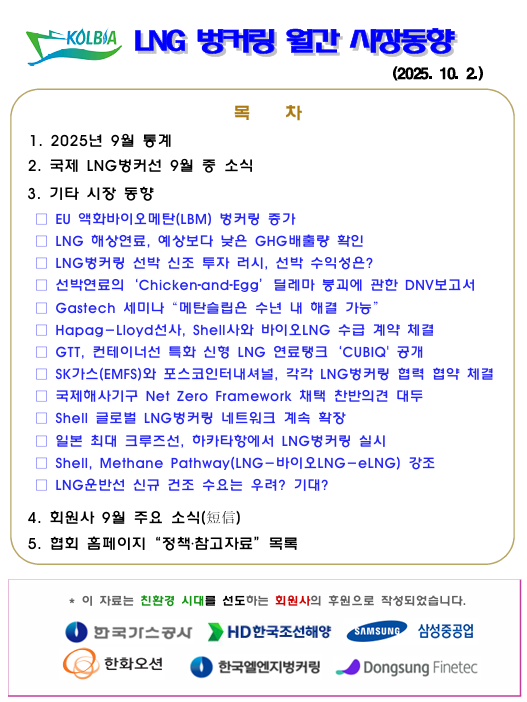 KOLBIA

LNG 벙커링 월간 시장동향

(2025. 10. 2.)

목 차

1. 2025년 9월 통계

2. 국제 LNG벙커선 9월 중 소식

3. 기타 시장 동향

☐ EU 액화바이오메탄(LBM) 벙커링 증가
☐ LNG 해상연료, 예상보다 낮은 GHG배출량 확인
☐ LNG벙커링 선박 신조 투자 러시, 선박 수익성은?
☐ 선박연료의 'Chicken-and-Egg' 딜레마 붕괴에 관한 DNV보고서
☐ Gastech 세미나 "메탄슬립은 수년 내 해결 가능"
☐ Hapag-Lloyd선사, Shell사와 바이오LNG 수급 계약 체결
☐ GTT, 컨테이너선 특화 신형 LNG 연료탱크 'CUBIQ' 공개
☐ SK가스(EMFS)와 포스코인터내셔널, 각각 LNG벙커링 협력 협약 체결
☐ 국제해사기구 Net Zero Framework 채택 찬반의견 대두
☐ Shell 글로벌 LNG벙커링 네트워크 계속 확장
☐ 일본 최대 크루즈선, 하카타항에서 LNG벙커링 실시
☐ Shell, Methane Pathway(LNG-바이오LNG-eLNG) 강조
☐ LNG운반선 신규 건조 수요는 우려? 기대?

4. 회원사 9월 주요 소식(短信)

5. 협회 홈페이지 "정책·참고자료" 목록

* 이 자료는 친환경 시대를 선도하는 회원사의 후원으로 작성되었습니다.

한국가스공사 HD한국조선해양 SAMSUNG 삼성중공업
한화오션 한국엘엔지벙커링 Dongsung Finetec